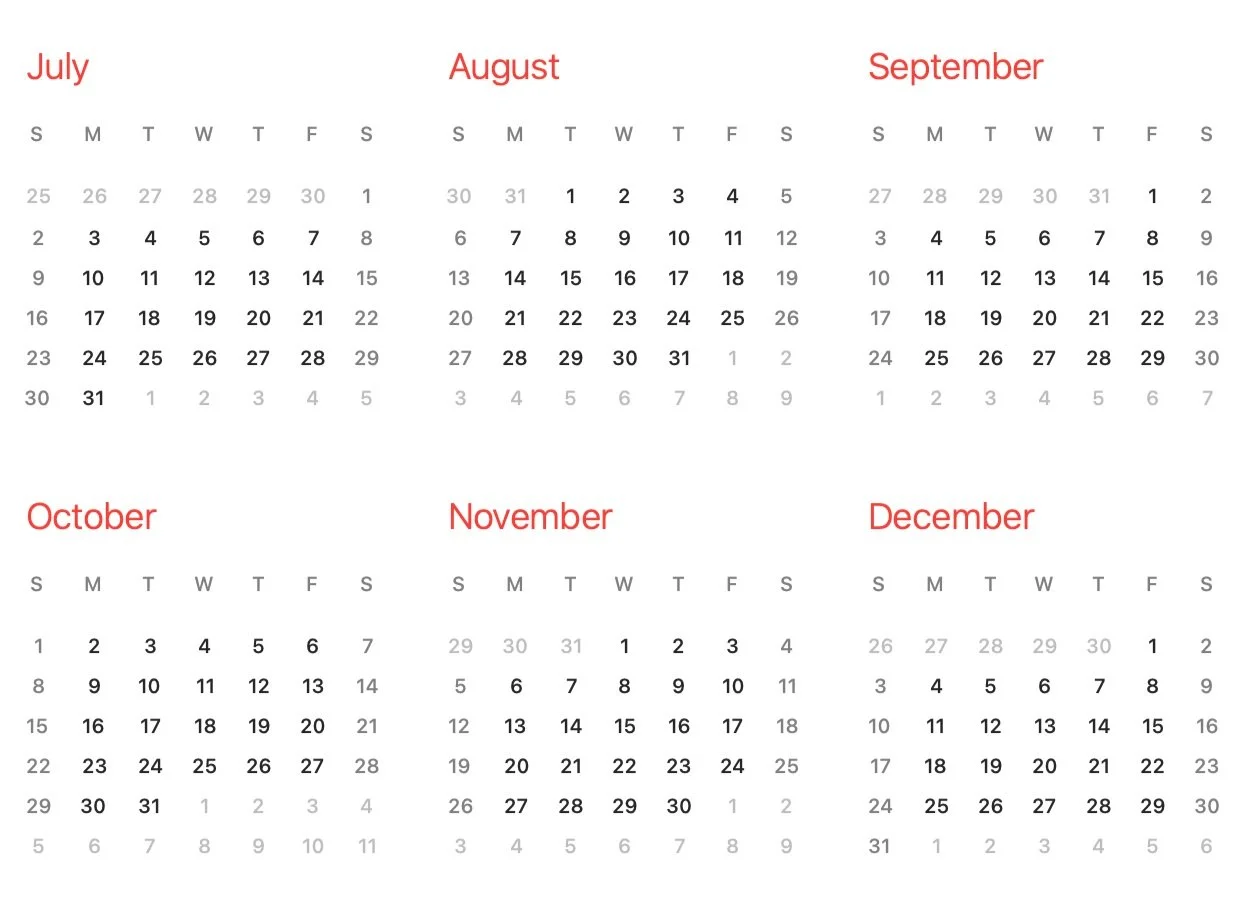 July

| S | M | T | W | T | F | S |
|---|---|---|---|---|---|---|
| 25 | 26 | 27 | 28 | 29 | 30 | 1 |
| 2 | 3 | 4 | 5 | 6 | 7 | 8 |
| 9 | 10 | 11 | 12 | 13 | 14 | 15 |
| 16 | 17 | 18 | 19 | 20 | 21 | 22 |
| 23 | 24 | 25 | 26 | 27 | 28 | 29 |
| 30 | 31 | 1 | 2 | 3 | 4 | 5 |

August

| S | M | T | W | T | F | S |
|---|---|---|---|---|---|---|
| 30 | 31 | 1 | 2 | 3 | 4 | 5 |
| 6 | 7 | 8 | 9 | 10 | 11 | 12 |
| 13 | 14 | 15 | 16 | 17 | 18 | 19 |
| 20 | 21 | 22 | 23 | 24 | 25 | 26 |
| 27 | 28 | 29 | 30 | 31 | 1 | 2 |
| 3 | 4 | 5 | 6 | 7 | 8 | 9 |

September

| S | M | T | W | T | F | S |
|---|---|---|---|---|---|---|
| 27 | 28 | 29 | 30 | 31 | 1 | 2 |
| 3 | 4 | 5 | 6 | 7 | 8 | 9 |
| 10 | 11 | 12 | 13 | 14 | 15 | 16 |
| 17 | 18 | 19 | 20 | 21 | 22 | 23 |
| 24 | 25 | 26 | 27 | 28 | 29 | 30 |
| 1 | 2 | 3 | 4 | 5 | 6 | 7 |

October

| S | M | T | W | T | F | S |
|---|---|---|---|---|---|---|
| 1 | 2 | 3 | 4 | 5 | 6 | 7 |
| 8 | 9 | 10 | 11 | 12 | 13 | 14 |
| 15 | 16 | 17 | 18 | 19 | 20 | 21 |
| 22 | 23 | 24 | 25 | 26 | 27 | 28 |
| 29 | 30 | 31 | 1 | 2 | 3 | 4 |
| 5 | 6 | 7 | 8 | 9 | 10 | 11 |

November

| S | M | T | W | T | F | S |
|---|---|---|---|---|---|---|
| 29 | 30 | 31 | 1 | 2 | 3 | 4 |
| 5 | 6 | 7 | 8 | 9 | 10 | 11 |
| 12 | 13 | 14 | 15 | 16 | 17 | 18 |
| 19 | 20 | 21 | 22 | 23 | 24 | 25 |
| 26 | 27 | 28 | 29 | 30 | 1 | 2 |
| 3 | 4 | 5 | 6 | 7 | 8 | 9 |

December

| S | M | T | W | T | F | S |
|---|---|---|---|---|---|---|
| 26 | 27 | 28 | 29 | 30 | 1 | 2 |
| 3 | 4 | 5 | 6 | 7 | 8 | 9 |
| 10 | 11 | 12 | 13 | 14 | 15 | 16 |
| 17 | 18 | 19 | 20 | 21 | 22 | 23 |
| 24 | 25 | 26 | 27 | 28 | 29 | 30 |
| 31 | 1 | 2 | 3 | 4 | 5 | 6 |